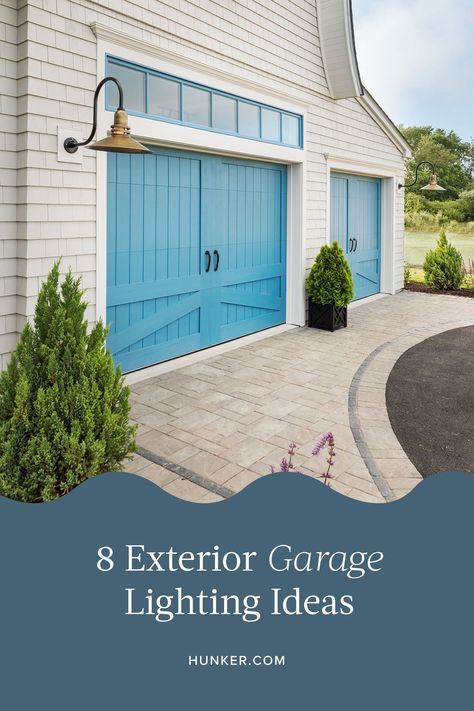 8 Exterior Garage Lighting Ideas

HUNKER.COM